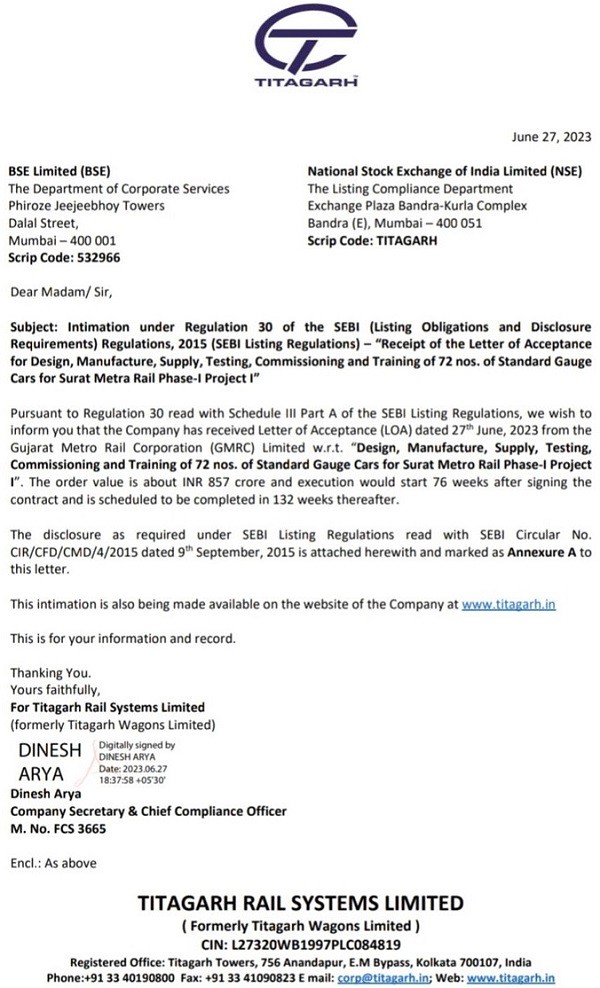 TITAGARH

June 27, 2023

BSE Limited (BSE)
The Department of Corporate Services
Phiroze Jeejeebhoy Towers
Dalal Street,
Mumbai – 400 001
Scrip Code: 532966

National Stock Exchange of India Limited (NSE)
The Listing Compliance Department
Exchange Plaza Bandra-Kurla Complex
Bandra (E), Mumbai – 400 051
Scrip Code: TITAGARH

Dear Madam/ Sir,

Subject: Intimation under Regulation 30 of the SEBI (Listing Obligations and Disclosure Requirements) Regulations, 2015 (SEBI Listing Regulations) – "Receipt of the Letter of Acceptance for Design, Manufacture, Supply, Testing, Commissioning and Training of 72 nos. of Standard Gauge Cars for Surat Metra Rail Phase-I Project I"

Pursuant to Regulation 30 read with Schedule III Part A of the SEBI Listing Regulations, we wish to inform you that the Company has received Letter of Acceptance (LOA) dated 27$^{th}$ June, 2023 from the Gujarat Metro Rail Corporation (GMRC) Limited w.r.t. "Design, Manufacture, Supply, Testing, Commissioning and Training of 72 nos. of Standard Gauge Cars for Surat Metro Rail Phase-I Project I". The order value is about INR 857 crore and execution would start 76 weeks after signing the contract and is scheduled to be completed in 132 weeks thereafter.

The disclosure as required under SEBI Listing Regulations read with SEBI Circular No. CIR/CFD/CMD/4/2015 dated 9$^{th}$ September, 2015 is attached herewith and marked as Annexure A to this letter.

This intimation is also being made available on the website of the Company at www.titagarh.in

This is for your information and record.

Thanking You.
Yours faithfully,
For Titagarh Rail Systems Limited
(formerly Titagarh Wagons Limited)

DINESH ARYA
Digitally signed by DINESH ARYA
Date: 2023.06.27 18:37:58 +05'30'
Dinesh Arya
Company Secretary & Chief Compliance Officer
M. No. FCS 3665

Encl.: As above

TITAGARH RAIL SYSTEMS LIMITED
( Formerly Titagarh Wagons Limited )
CIN: L27320WB1997PLC084819
Registered Office: Titagarh Towers, 756 Anandapur, E.M Bypass, Kolkata 700107, India
Phone:+91 33 40190800 Fax: +91 33 41090823 E mail: corp@titagarh.in; Web: www.titagarh.in